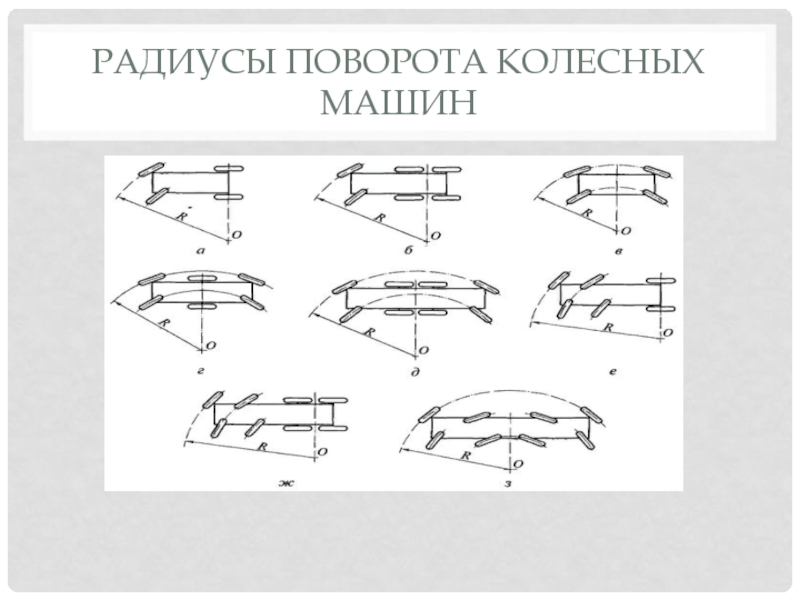 РАДИУСЫ ПОВОРОТА КОЛЕСНЫХ МАШИН

R
O
а

R
O
б

R
O
в

R
O
г

R
O
д

R
O
е

R
O
ж

R
O
з